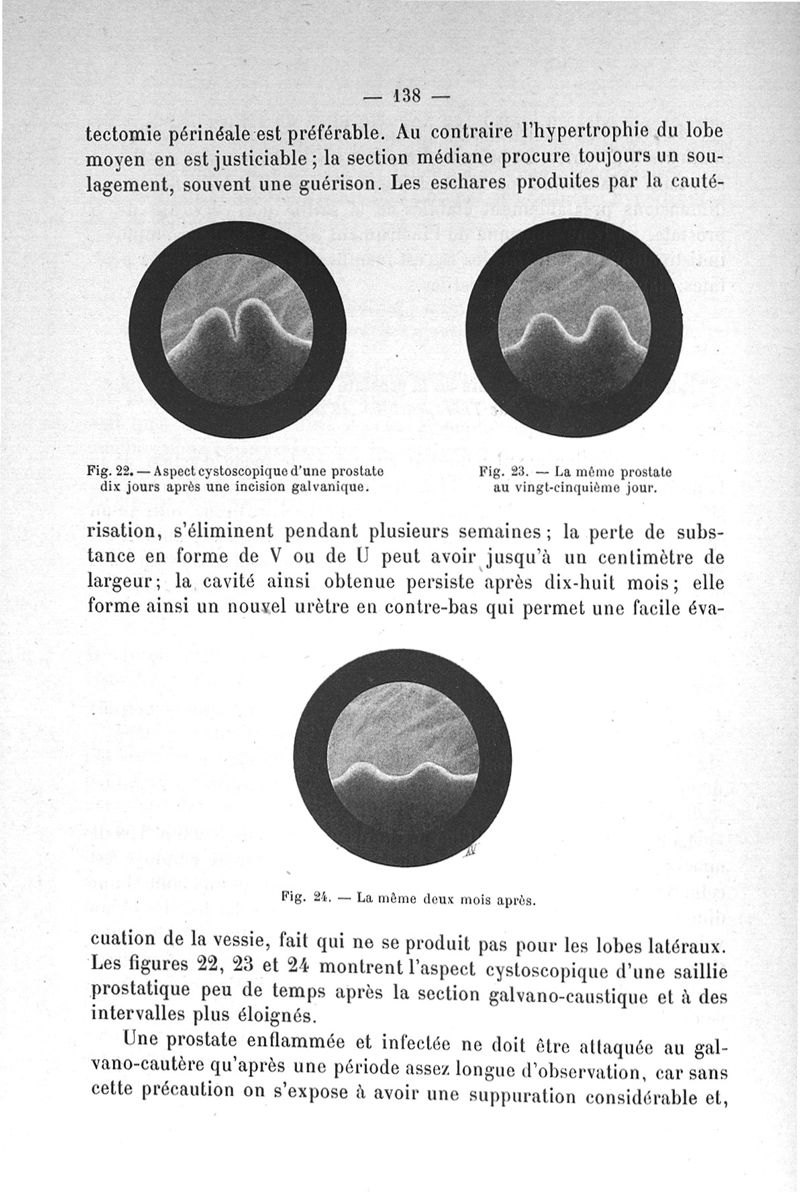 — 138 —

tectomie périnéale est préférable. Au contraire l'hypertrophie du lobe moyen en est justiciable ; la section médiane procure toujours un soulagement, souvent une guérison. Les eschares produites par la cauté-

Fig. 22. — Aspect cystoscopique d'une prostate dix jours après une incision galvanique.

Fig. 23. — La même prostate au vingt-cinquième jour.

risation, s'éliminent pendant plusieurs semaines ; la perte de substance en forme de V ou de U peut avoir jusqu'à un centimètre de largeur ; la cavité ainsi obtenue persiste après dix-huit mois ; elle forme ainsi un nouvel urètre en contre-bas qui permet une facile éva-

Fig. 24. — La même deux mois après.

cuation de la vessie, fait qui ne se produit pas pour les lobes latéraux. Les figures 22, 23 et 24 montrent l'aspect cystoscopique d'une saillie prostatique peu de temps après la section galvano-caustique et à des intervalles plus éloignés.

Une prostate enflammée et infectée ne doit être attaquée au galvano-cautère qu'après une période assez longue d'observation, car sans cette précaution on s'expose à avoir une suppuration considérable et,